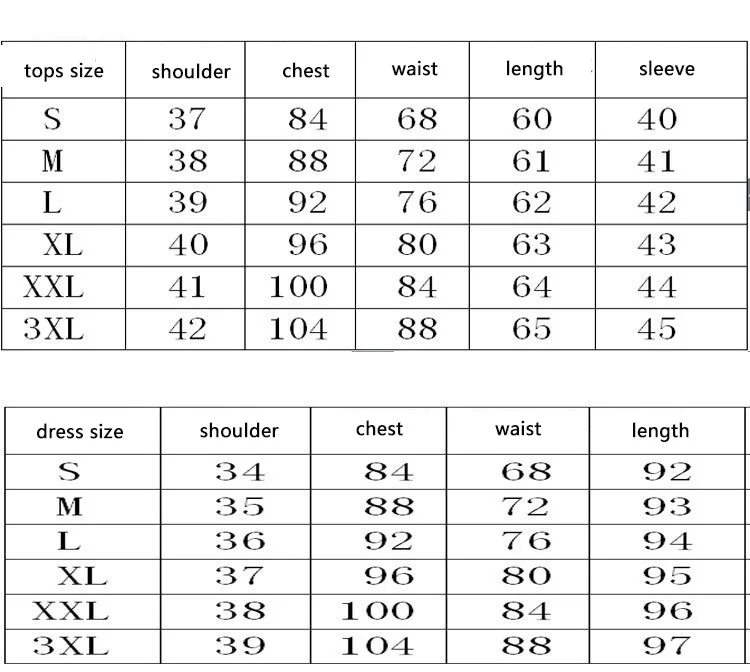 | tops size | shoulder | chest | waist | length | sleeve |
|---|---|---|---|---|---|
| S | 37 | 84 | 68 | 60 | 40 |
| M | 38 | 88 | 72 | 61 | 41 |
| L | 39 | 92 | 76 | 62 | 42 |
| XL | 40 | 96 | 80 | 63 | 43 |
| XXL | 41 | 100 | 84 | 64 | 44 |
| 3XL | 42 | 104 | 88 | 65 | 45 |

| dress size | shoulder | chest | waist | length |
|---|---|---|---|---|
| S | 34 | 84 | 68 | 92 |
| M | 35 | 88 | 72 | 93 |
| L | 36 | 92 | 76 | 94 |
| XL | 37 | 96 | 80 | 95 |
| XXL | 38 | 100 | 84 | 96 |
| 3XL | 39 | 104 | 88 | 97 |